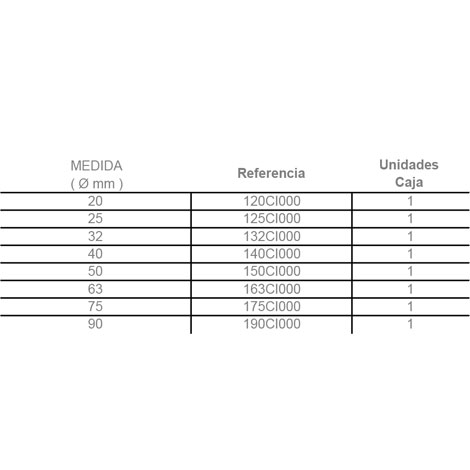 | MEDIDA ( Ø mm ) | Referencia | Unidades Caja |
|---|---|---|
| 20 | 120CI000 | 1 |
| 25 | 125CI000 | 1 |
| 32 | 132CI000 | 1 |
| 40 | 140CI000 | 1 |
| 50 | 150CI000 | 1 |
| 63 | 163CI000 | 1 |
| 75 | 175CI000 | 1 |
| 90 | 190CI000 | 1 |